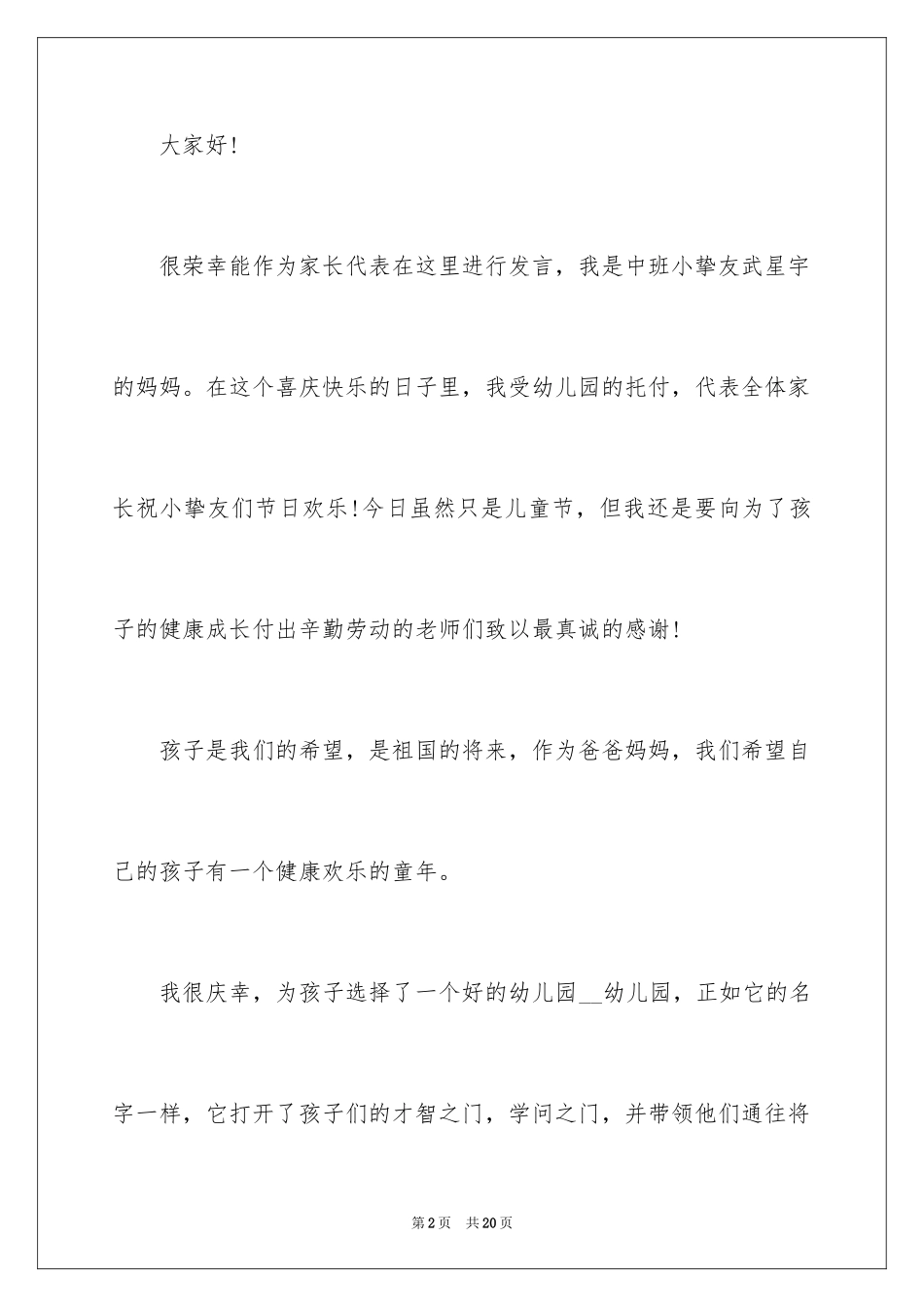 大家好!

很荣幸能作为家长代表在这里进行发言，我是中班小挚友武星宇的妈妈。在这个喜庆快乐的日子里，我受幼儿园的托付，代表全体家长祝小挚友们节日欢乐!今日虽然只是儿童节，但我还是要向为了孩子的健康成长付出辛勤劳动的老师们致以最真诚的感谢!

孩子是我们的希望，是祖国的将来，作为爸爸妈妈，我们希望自己的孩子有一个健康欢乐的童年。

我很庆幸，为孩子选择了一个好的幼儿园__幼儿园，正如它的名字一样，它打开了孩子们的才智之门，学问之门，并带领他们通往将

第2页 共20页